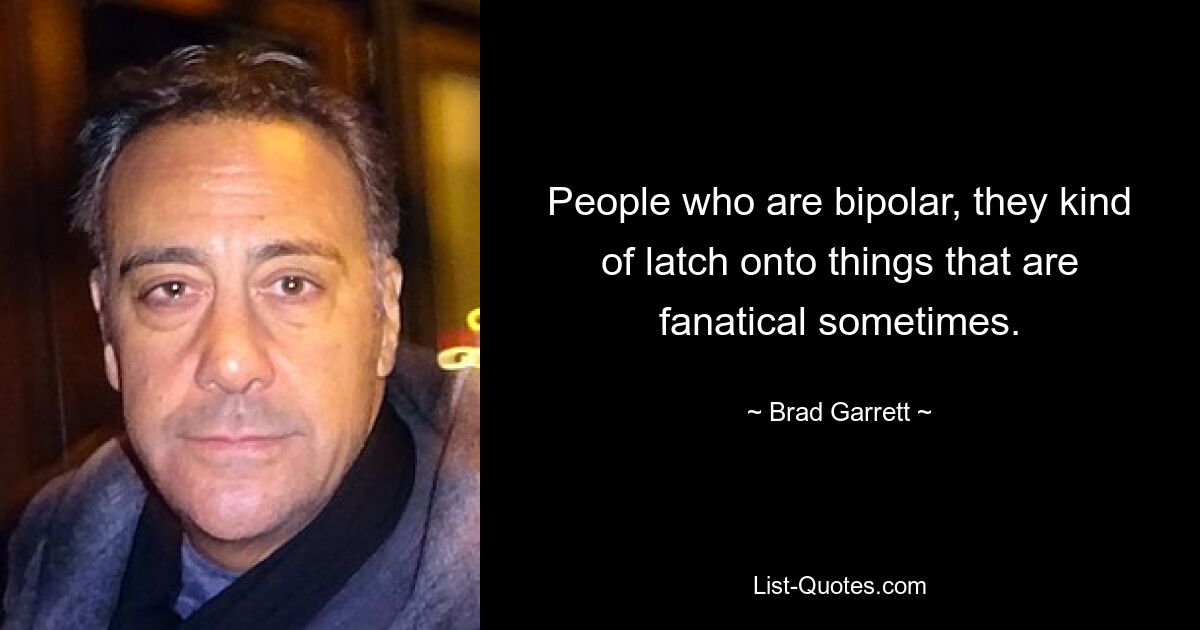 People who are bipolar, they kind of latch onto things that are fanatical sometimes.

~ Brad Garrett ~

List-Quotes.com